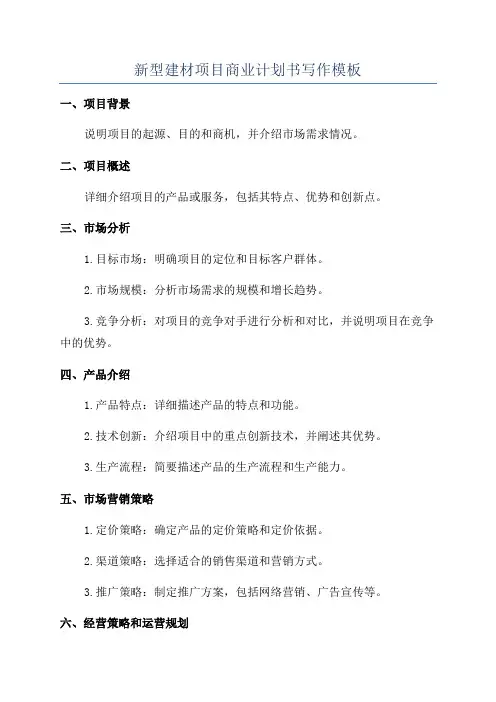 新型建材项目商业计划书写作模板

一、项目背景

说明项目的起源、目的和商机，并介绍市场需求情况。

二、项目概述

详细介绍项目的产品或服务，包括其特点、优势和创新点。

三、市场分析

1. 目标市场：明确项目的定位和目标客户群体。

2. 市场规模：分析市场需求的规模和增长趋势。

3. 竞争分析：对项目的竞争对手进行分析和对比，并说明项目在竞争中的优势。

四、产品介绍

1. 产品特点：详细描述产品的特点和功能。

2. 技术创新：介绍项目中的重点创新技术，并阐述其优势。

3. 生产流程：简要描述产品的生产流程和生产能力。

五、市场营销策略

1. 定价策略：确定产品的定价策略和定价依据。

2. 渠道策略：选择适合的销售渠道和营销方式。

3. 推广策略：制定推广方案，包括网络营销、广告宣传等。

六、经营策略和运营规划